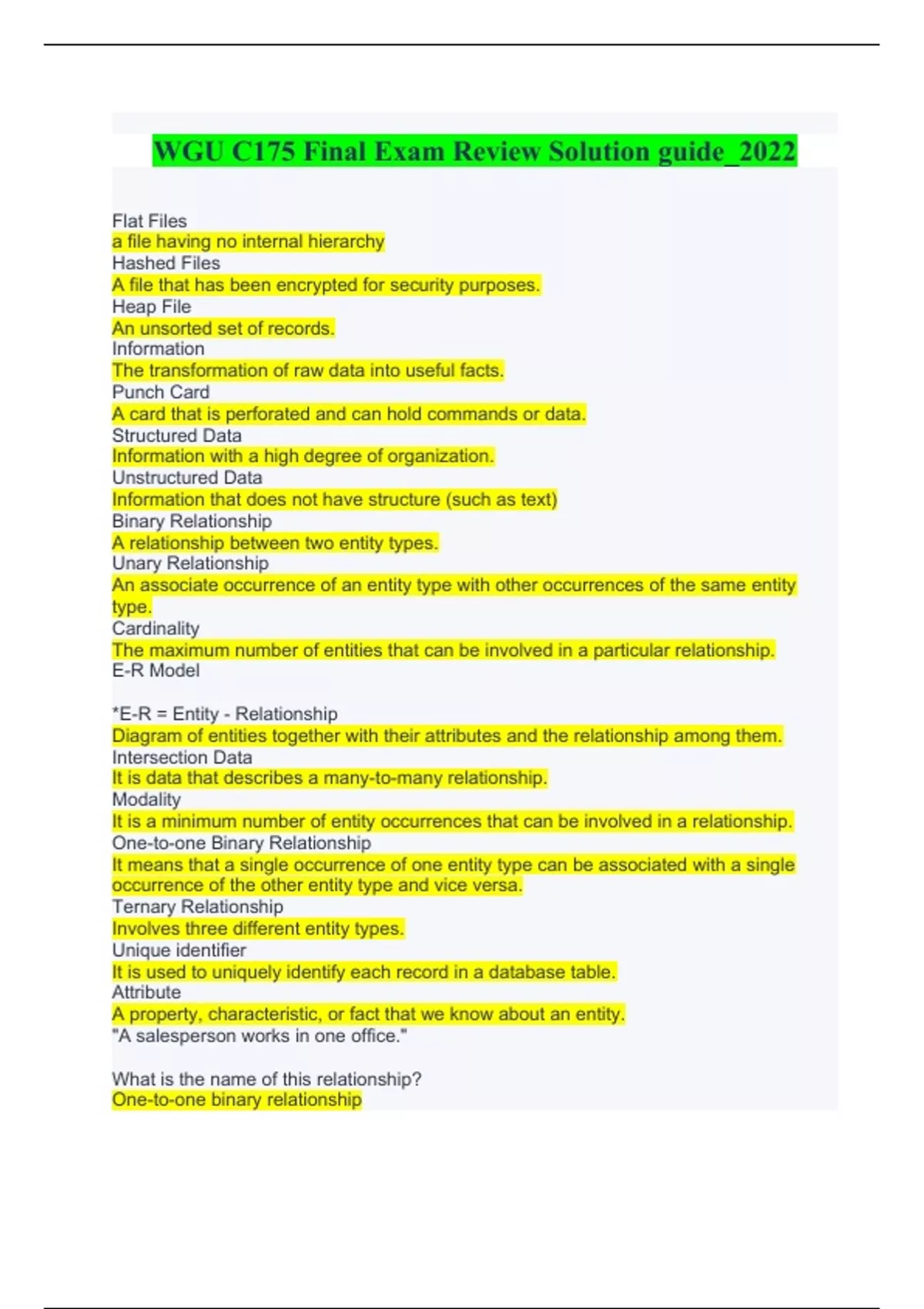 WGU C175 Final Exam Review Solution guide_2022

Flat Files
a file having no internal hierarchy
Hashed Files
A file that has been encrypted for security purposes.
Heap File
An unsorted set of records.
Information
The transformation of raw data into useful facts.
Punch Card
A card that is perforated and can hold commands or data.
Structured Data
Information with a high degree of organization.
Unstructured Data
Information that does not have structure (such as text)
Binary Relationship
A relationship between two entity types.
Unary Relationship
An associate occurrence of an entity type with other occurrences of the same entity type.
Cardinality
The maximum number of entities that can be involved in a particular relationship.
E-R Model

*E-R = Entity - Relationship
Diagram of entities together with their attributes and the relationship among them.
Intersection Data
It is data that describes a many-to-many relationship.
Modality
It is a minimum number of entity occurrences that can be involved in a relationship.
One-to-one Binary Relationship
It means that a single occurrence of one entity type can be associated with a single occurrence of the other entity type and vice versa.
Ternary Relationship
Involves three different entity types.
Unique identifier
It is used to uniquely identify each record in a database table.
Attribute
A property, characteristic, or fact that we know about an entity.
"A salesperson works in one office."

What is the name of this relationship?
One-to-one binary relationship